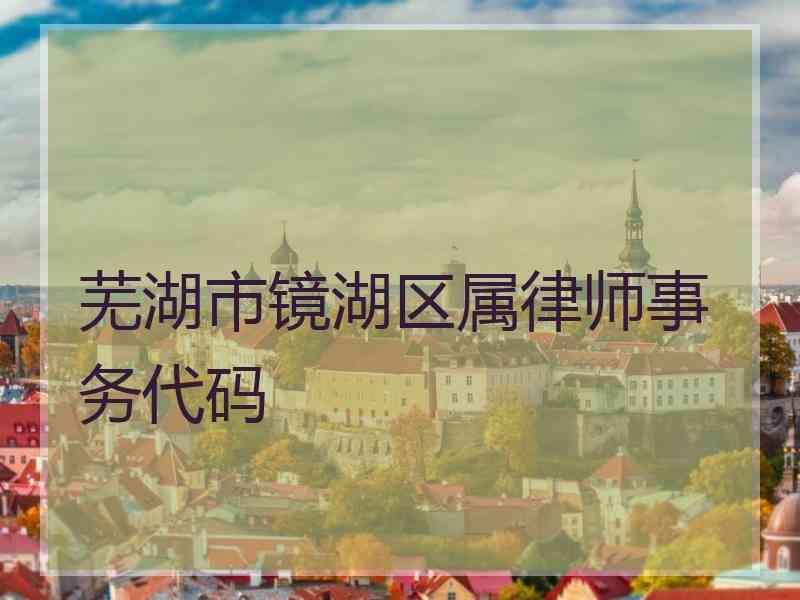 芜湖市镜湖区属律师事务代码